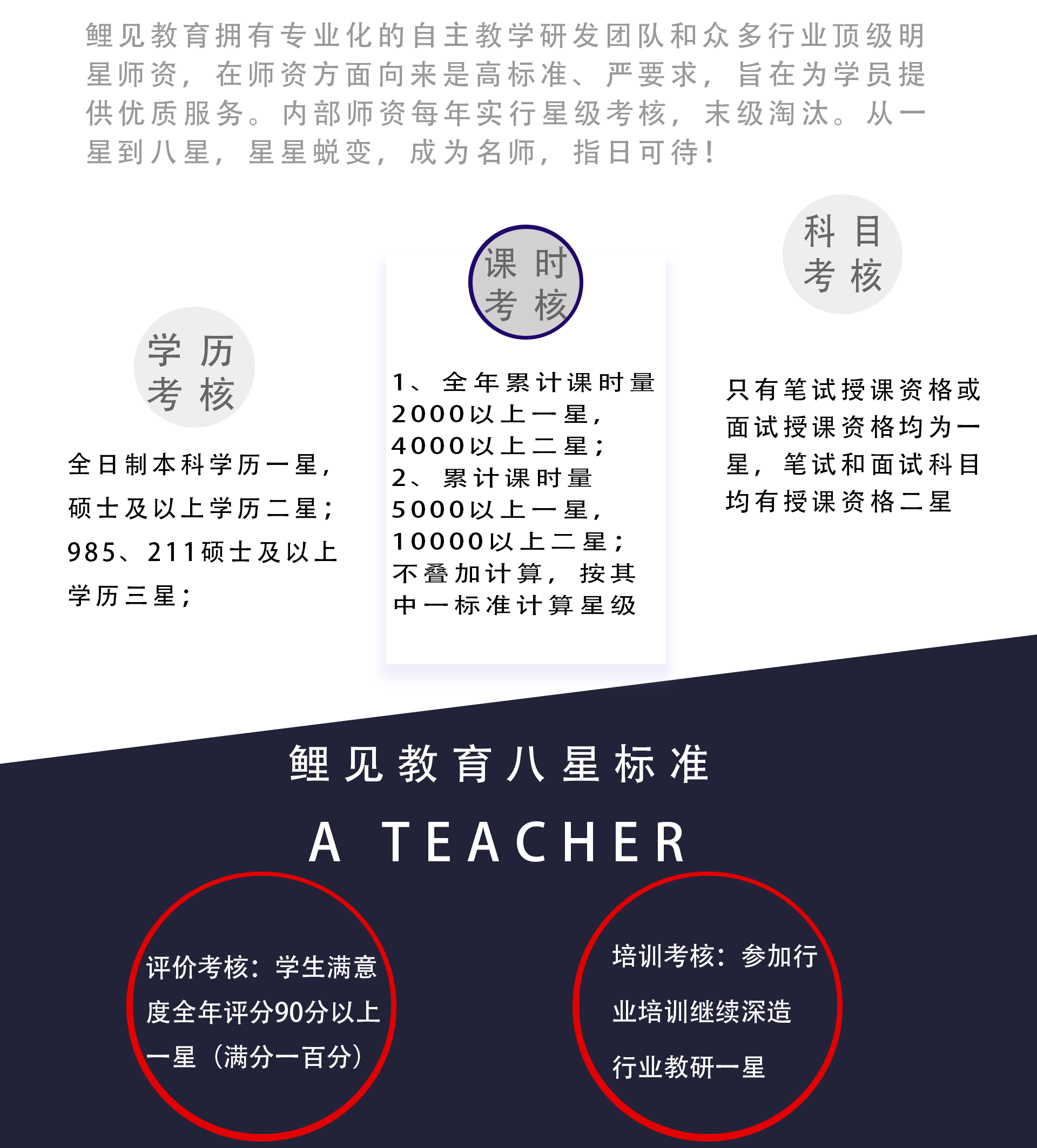 鲤见教育拥有专业化的自主教学研发团队和众多行业顶级明星师资，在师资方面向来是高标准、严要求，旨在为学员提供优质服务。内部师资每年实行星级考核，末级淘汰。从一星到八星，星星蜕变，成为名师，指日可待！

学历考核

全日制本科学历一星，硕士及以上学历二星；985、211硕士及以上学历三星；

课时考核

1、全年累计课时量2000以上一星，4000以上二星；
2、累计课时量5000以上一星，10000以上二星；
不叠加计算，按其中一标准计算星级

科目考核

只有笔试授课资格或面试授课资格均为一星，笔试和面试科目均有授课资格二星

鲤见教育八星标准

A TEACHER

评价考核：学生满意度全年评分90分以上一星（满分一百分）

培训考核：参加行业培训继续深造行业教研一星